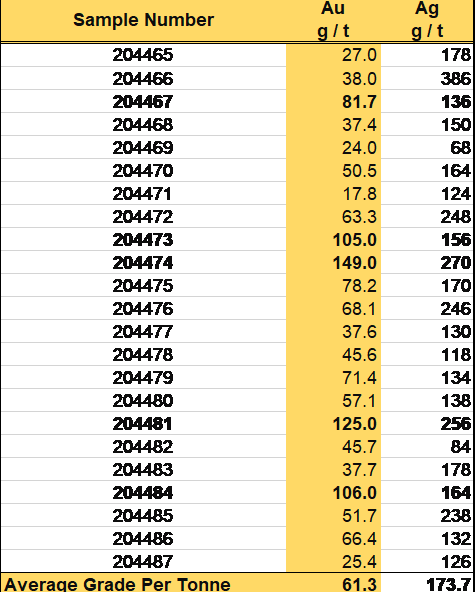 | Sample Number | Au g / t | Ag g / t |
|---|---|---|
| 204465 | 27.0 | 178 |
| 204466 | 38.0 | 386 |
| 204467 | 81.7 | 136 |
| 204468 | 37.4 | 150 |
| 204469 | 24.0 | 68 |
| 204470 | 50.5 | 164 |
| 204471 | 17.8 | 124 |
| 204472 | 63.3 | 248 |
| 204473 | 105.0 | 156 |
| 204474 | 149.0 | 270 |
| 204475 | 78.2 | 170 |
| 204476 | 68.1 | 246 |
| 204477 | 37.6 | 130 |
| 204478 | 45.6 | 118 |
| 204479 | 71.4 | 134 |
| 204480 | 57.1 | 138 |
| 204481 | 125.0 | 256 |
| 204482 | 45.7 | 84 |
| 204483 | 37.7 | 178 |
| 204484 | 106.0 | 164 |
| 204485 | 51.7 | 238 |
| 204486 | 66.4 | 132 |
| 204487 | 25.4 | 126 |
| Average Grade Per Tonne | 61.3 | 173.7 |